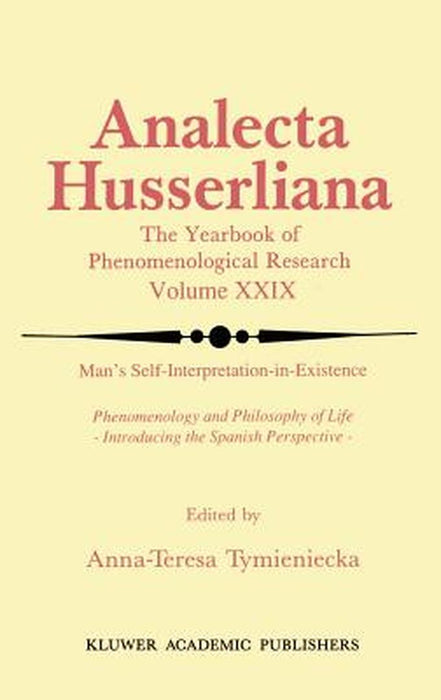 Analecta Husserliana

The Yearbook of Phenomenological Research Volume XXIX

Man's Self-Interpretation-in-Existence

Phenomenology and Philosophy of Life
- Introducing the Spanish Perspective -

Edited by
Anna-Teresa Tymieniecka

KLUWER ACADEMIC PUBLISHERS